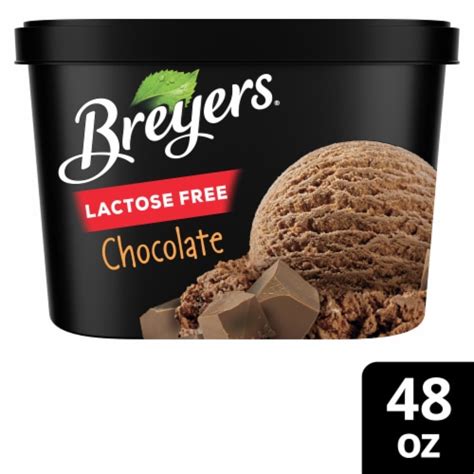 Breyers®

LACTOSE FREE

Chocolate

48 OZ